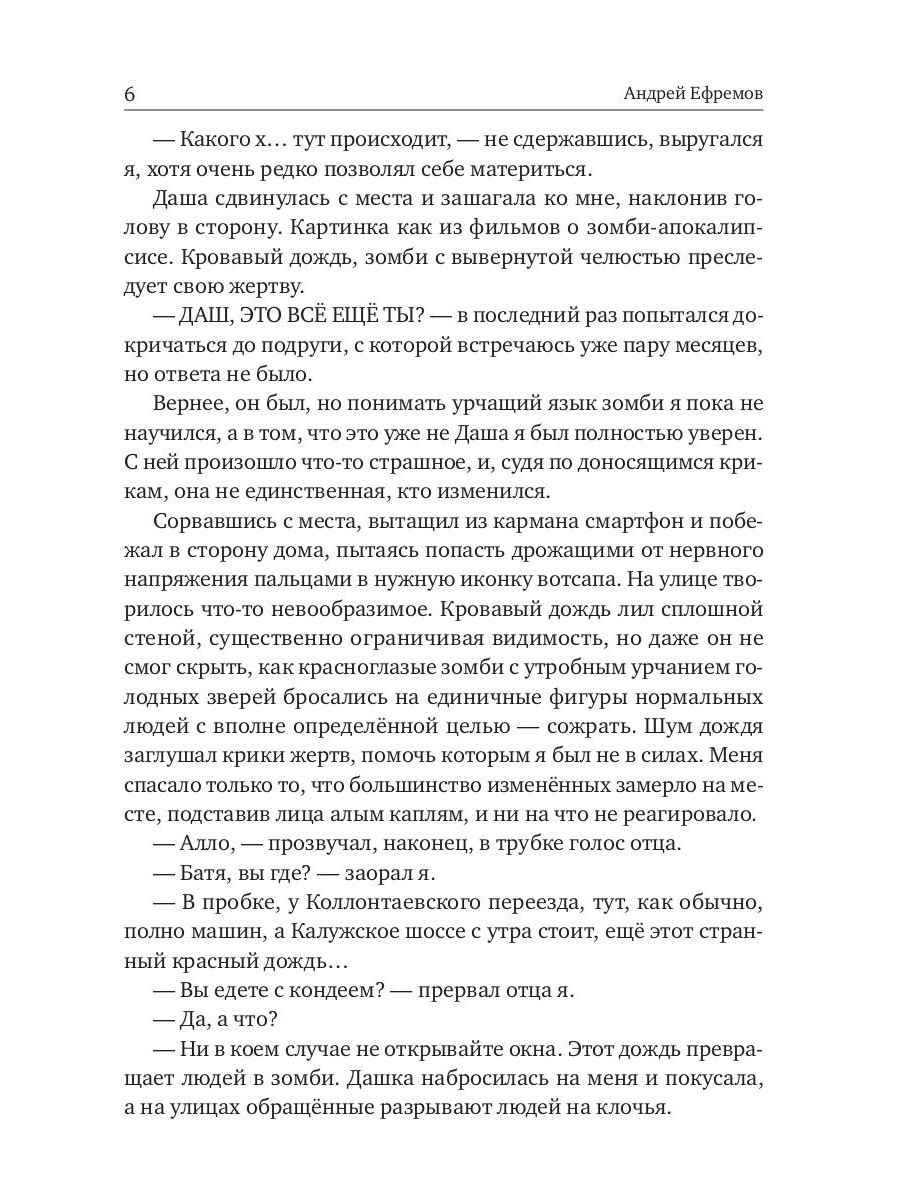 6 Андрей Ефремов

— Какого х… тут происходит, — не сдержавшись, выругался я, хотя очень редко позволял себе материться.

Даша сдвинулась с места и зашагала ко мне, наклонив голову в сторону. Картинка как из фильмов о зомби-апокалипсисе. Кровавый дождь, зомби с вывернутой челюстью преследует свою жертву.

— ДАШ, ЭТО ВСЁ ЕЩЁ ТЫ? — в последний раз попытался докричаться до подруги, с которой встречаюсь уже пару месяцев, но ответа не было.

Вернее, он был, но понимать урчащий язык зомби я пока не научился, а в том, что это уже не Даша я был полностью уверен. С ней произошло что-то страшное, и, судя по доносящимся крикам, она не единственная, кто изменился.

Сорвавшись с места, вытащил из кармана смартфон и побежал в сторону дома, пытаясь попасть дрожащими от нервного напряжения пальцами в нужную иконку вотсапа. На улице творилось что-то невообразимое. Кровавый дождь лил сплошной стеной, существенно ограничивая видимость, но даже он не смог скрыть, как красноглазые зомби с утробным урчанием голодных зверей бросались на единичные фигуры нормальных людей с вполне определённой целью — сожрать. Шум дождя заглушал крики жертв, помочь которым я был не в силах. Меня спасало только то, что большинство изменённых замерло на месте, подставив лица алым каплям, и ни на что не реагировало.

— Алло, — прозвучал, наконец, в трубке голос отца.

— Батя, вы где? — заорал я.

— В пробке, у Коллонтаевского переезда, тут, как обычно, полно машин, а Калужское шоссе с утра стоит, ещё этот странный красный дождь…

— Вы едете с кондеем? — прервал отца я.

— Да, а что?

— Ни в коем случае не открывайте окна. Этот дождь превращает людей в зомби. Дашка набросилась на меня и покусала, а на улицах обращённые разрывают людей на клочья.